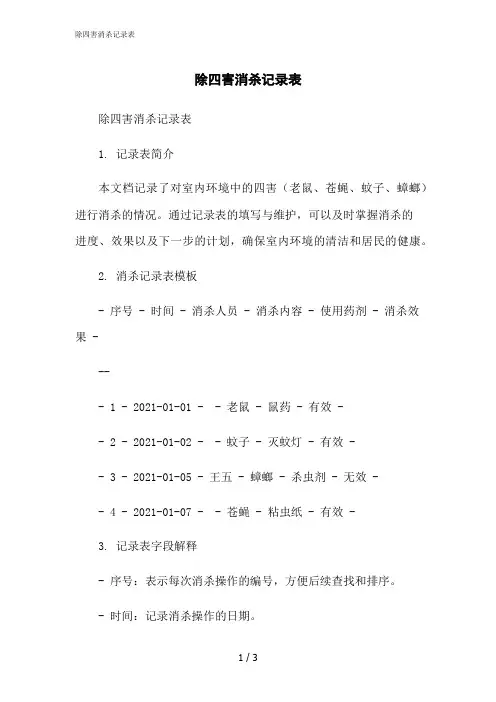 除四害消杀记录表

除四害消杀记录表

除四害消杀记录表

1. 记录表简介

本文档记录了对室内环境中的四害（老鼠、苍蝇、蚊子、蟑螂）进行消杀的情况。通过记录表的填写与维护，可以及时掌握消杀的进度、效果以及下一步的计划，确保室内环境的清洁和居民的健康。

2. 消杀记录表模板

- 序号 - 时间 - 消杀人员 - 消杀内容 - 使用药剂 - 消杀效果 -

--

- 1 - 2021-01-01 - - 老鼠 - 鼠药 - 有效 -

- 2 - 2021-01-02 - - 蚊子 - 灭蚊灯 - 有效 -

- 3 - 2021-01-05 - 王五 - 蟑螂 - 杀虫剂 - 无效 -

- 4 - 2021-01-07 - - 苍蝇 - 粘虫纸 - 有效 -

3. 记录表字段解释

- 序号：表示每次消杀操作的编号，方便后续查找和排序。

- 时间：记录消杀操作的日期。

1 / 3